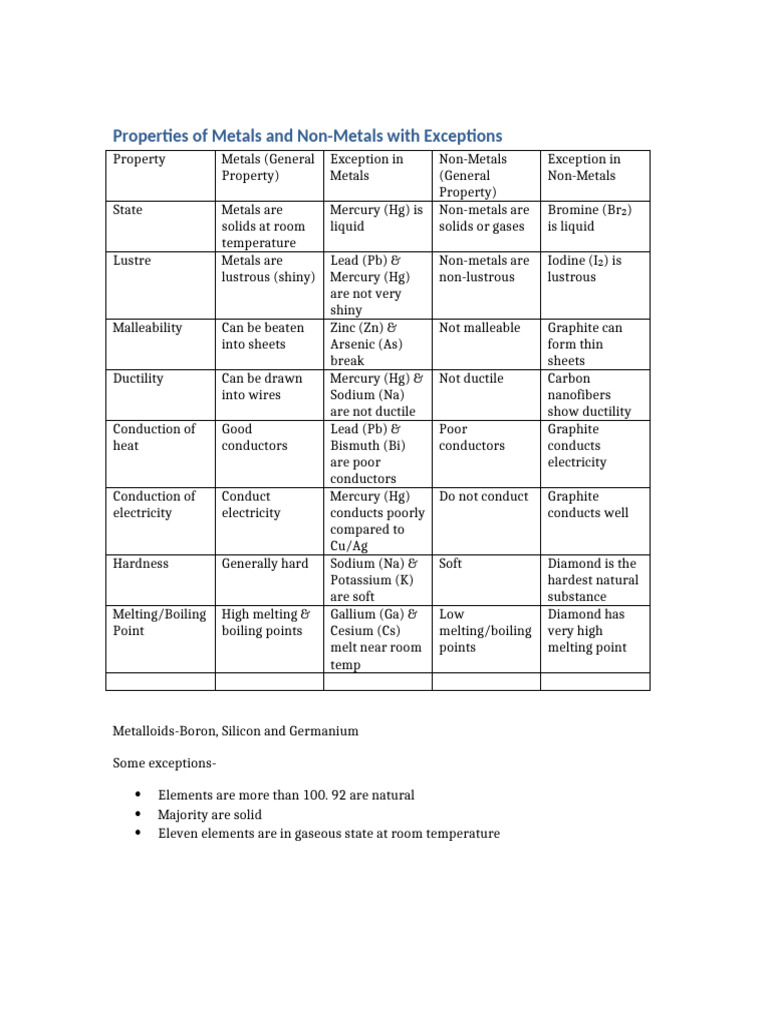 Properties of Metals and Non-Metals with Exceptions

| Property | Metals (General Property) | Exception in Metals | Non-Metals (General Property) | Exception in Non-Metals |
|---|---|---|---|---|
| State | Metals are solids at room temperature | Mercury (Hg) is liquid | Non-metals are solids or gases | Bromine ($Br_2$) is liquid |
| Lustre | Metals are lustrous (shiny) | Lead (Pb) & Mercury (Hg) are not very shiny | Non-metals are non-lustrous | Iodine ($I_2$) is lustrous |
| Malleability | Can be beaten into sheets | Zinc (Zn) & Arsenic (As) break | Not malleable | Graphite can form thin sheets |
| Ductility | Can be drawn into wires | Mercury (Hg) & Sodium (Na) are not ductile | Not ductile | Carbon nanofibers show ductility |
| Conduction of heat | Good conductors | Lead (Pb) & Bismuth (Bi) are poor conductors | Poor conductors | Graphite conducts electricity |
| Conduction of electricity | Conduct electricity | Mercury (Hg) conducts poorly compared to Cu/Ag | Do not conduct | Graphite conducts well |
| Hardness | Generally hard | Sodium (Na) & Potassium (K) are soft | Soft | Diamond is the hardest natural substance |
| Melting/Boiling Point | High melting & boiling points | Gallium (Ga) & Cesium (Cs) melt near room temp | Low melting/boiling points | Diamond has very high melting point |
| | | | | |

Metalloids-Boron, Silicon and Germanium

Some exceptions-

• Elements are more than 100. 92 are natural
• Majority are solid
• Eleven elements are in gaseous state at room temperature